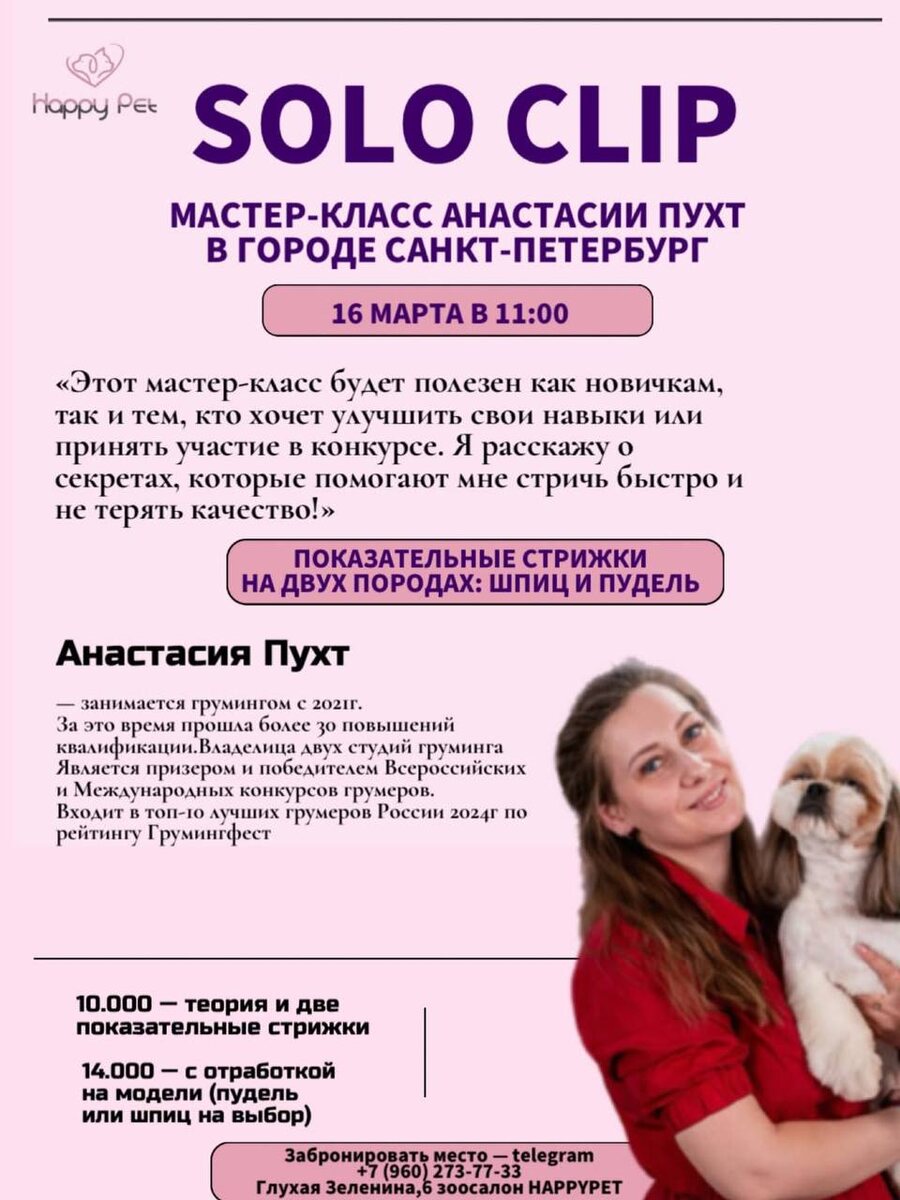 Happy Pet

SOLO CLIP

МАСТЕР-КЛАСС АНАСТАСИИ ПУХТ
В ГОРОДЕ САНКТ-ПЕТЕРБУРГ

16 МАРТА В 11:00

«Этот мастер-класс будет полезен как новичкам, так и тем, кто хочет улучшить свои навыки или принять участие в конкурсе. Я расскажу о секретах, которые помогают мне стричь быстро и не терять качество!»

ПОКАЗАТЕЛЬНЫЕ СТРИЖКИ
НА ДВУХ ПОРОДАХ: ШПИЦ И ПУДЕЛЬ

Анастасия Пухт

— занимается грумингом с 2021г.
За это время прошла более 30 повышений квалификации.Владелица двух студий груминга Является призером и победителем Всероссийских и Международных конкурсов грумеров.
Входит в топ-10 лучших грумеров России 2024г по рейтингу Грумингфест

10.000 — теория и две показательные стрижки

14.000 — с отработкой на модели (пудель или шпиц на выбор)

Забронировать место — telegram
+7 (960) 273-77-33
Глухая Зеленина,6 зоосалон HAPPYPET